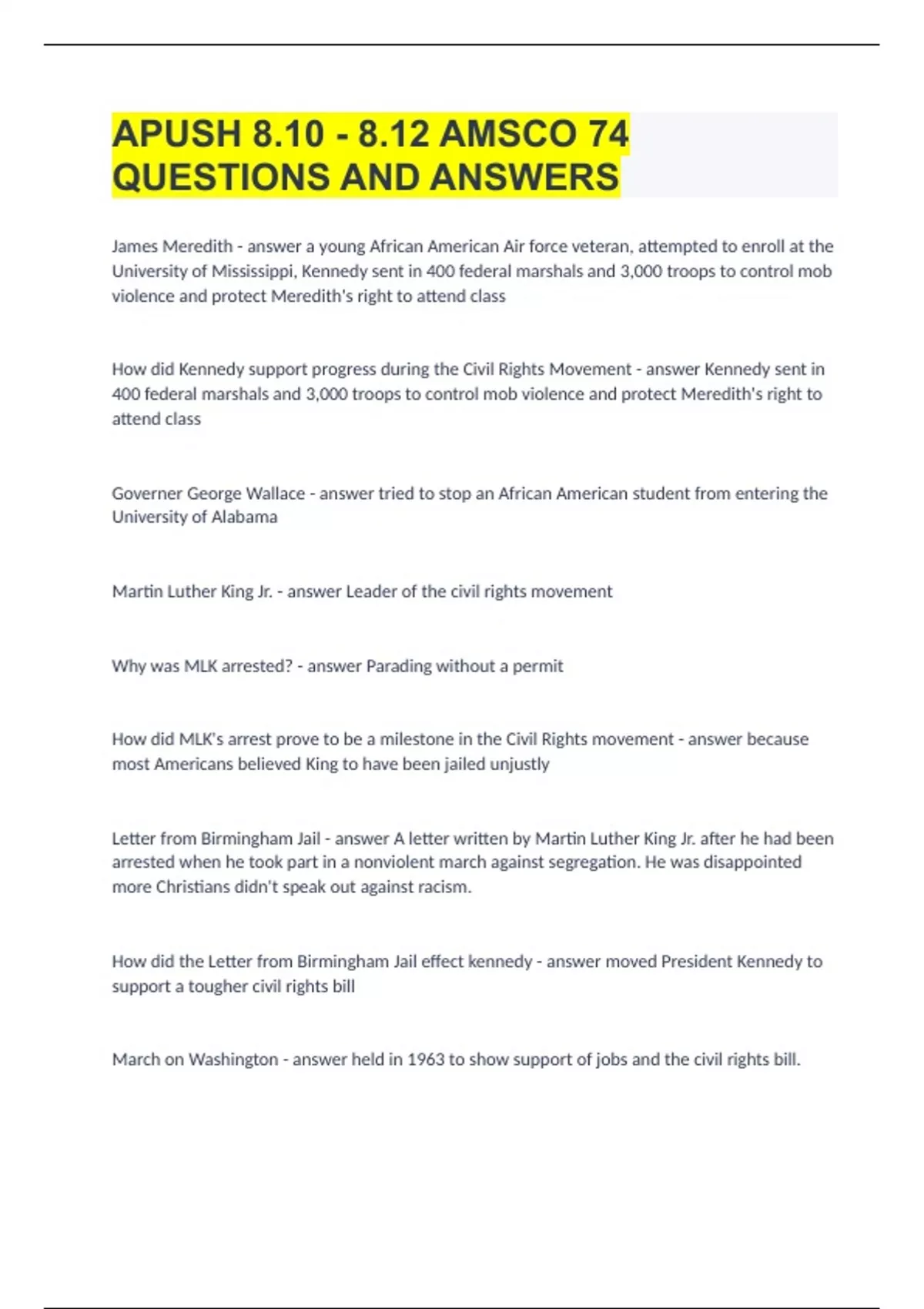 APUSH 8.10 - 8.12 AMSCO 74 QUESTIONS AND ANSWERS

James Meredith - answer a young African American Air force veteran, attempted to enroll at the University of Mississippi, Kennedy sent in 400 federal marshals and 3,000 troops to control mob violence and protect Meredith's right to attend class

How did Kennedy support progress during the Civil Rights Movement - answer Kennedy sent in 400 federal marshals and 3,000 troops to control mob violence and protect Meredith's right to attend class

Governer George Wallace - answer tried to stop an African American student from entering the University of Alabama

Martin Luther King Jr. - answer Leader of the civil rights movement

Why was MLK arrested? - answer Parading without a permit

How did MLK's arrest prove to be a milestone in the Civil Rights movement - answer because most Americans believed King to have been jailed unjustly

Letter from Birmingham Jail - answer A letter written by Martin Luther King Jr. after he had been arrested when he took part in a nonviolent march against segregation. He was disappointed more Christians didn't speak out against racism.

How did the Letter from Birmingham Jail effect kennedy - answer moved President Kennedy to support a tougher civil rights bill

March on Washington - answer held in 1963 to show support of jobs and the civil rights bill.